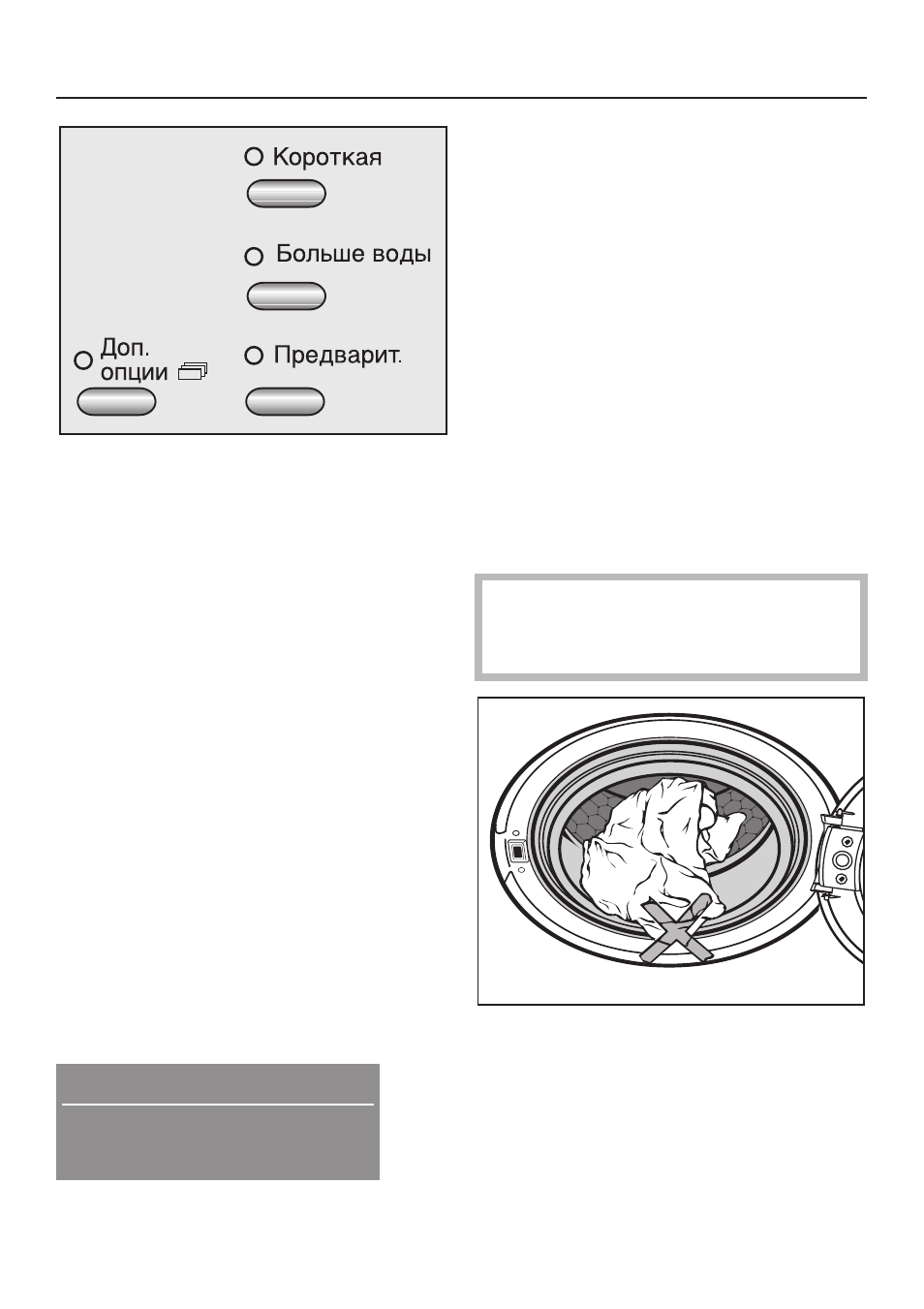 Короткая

Больше воды

Доп. опции

Предварит.